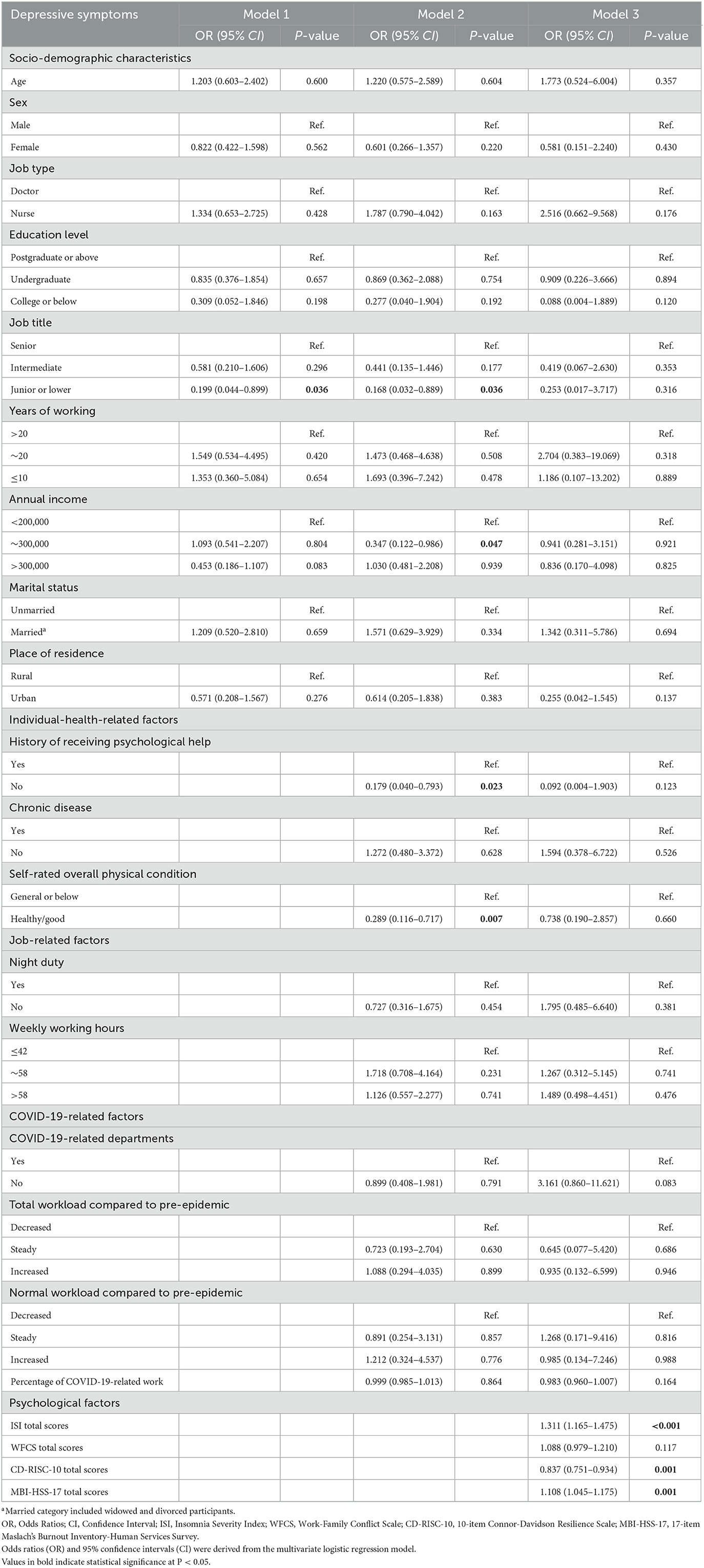 | Depressive symptoms | Model 1 | | Model 2 | | Model 3 | |
|---|---|---|---|---|---|---|
| | OR (95% CI) | P-value | OR (95% CI) | P-value | OR (95% CI) | P-value |
| Socio-demographic characteristics | | | | | | |
| Age | 1.203 (0.603–2.402) | 0.600 | 1.220 (0.575–2.589) | 0.604 | 1.773 (0.524–6.004) | 0.357 |
| Sex | | | | | | |
| Male | | Ref. | | Ref. | | Ref. |
| Female | 0.822 (0.422–1.598) | 0.562 | 0.601 (0.266–1.357) | 0.220 | 0.581 (0.151–2.240) | 0.430 |
| Job type | | | | | | |
| Doctor | | Ref. | | Ref. | | Ref. |
| Nurse | 1.334 (0.653–2.725) | 0.428 | 1.787 (0.790–4.042) | 0.163 | 2.516 (0.662–9.568) | 0.176 |
| Education level | | | | | | |
| Postgraduate or above | | Ref. | | Ref. | | Ref. |
| Undergraduate | 0.835 (0.376–1.854) | 0.657 | 0.869 (0.362–2.088) | 0.754 | 0.909 (0.226–3.666) | 0.894 |
| College or below | 0.309 (0.052–1.846) | 0.198 | 0.277 (0.040–1.904) | 0.192 | 0.088 (0.004–1.889) | 0.120 |
| Job title | | | | | | |
| Senior | | Ref. | | Ref. | | Ref. |
| Intermediate | 0.581 (0.210–1.606) | 0.296 | 0.441 (0.135–1.446) | 0.177 | 0.419 (0.067–2.630) | 0.353 |
| Junior or lower | 0.199 (0.044–0.899) | 0.036 | 0.168 (0.032–0.889) | 0.036 | 0.253 (0.017–3.717) | 0.316 |
| Years of working | | | | | | |
| >20 | | Ref. | | Ref. | | Ref. |
| ~20 | 1.549 (0.534–4.495) | 0.420 | 1.473 (0.468–4.638) | 0.508 | 2.704 (0.383–19.069) | 0.318 |
| ≤10 | 1.353 (0.360–5.084) | 0.654 | 1.693 (0.396–7.242) | 0.478 | 1.186 (0.107–13.202) | 0.889 |
| Annual income | | | | | | |
| <200,000 | | Ref. | | Ref. | | Ref. |
| ~300,000 | 1.093 (0.541–2.207) | 0.804 | 0.347 (0.122–0.986) | 0.047 | 0.941 (0.281–3.151) | 0.921 |
| >300,000 | 0.453 (0.186–1.107) | 0.083 | 1.030 (0.481–2.208) | 0.939 | 0.836 (0.170–4.098) | 0.825 |
| Marital status | | | | | | |
| Unmarried | | Ref. | | Ref. | | Ref. |
| Married$^a$ | 1.209 (0.520–2.810) | 0.659 | 1.571 (0.629–3.929) | 0.334 | 1.342 (0.311–5.786) | 0.694 |
| Place of residence | | | | | | |
| Rural | | Ref. | | Ref. | | Ref. |
| Urban | 0.571 (0.208–1.567) | 0.276 | 0.614 (0.205–1.838) | 0.383 | 0.255 (0.042–1.545) | 0.137 |
| Individual-health-related factors | | | | | | |
| History of receiving psychological help | | | | | | |
| Yes | | | | Ref. | | Ref. |
| No | | | 0.179 (0.040–0.793) | 0.023 | 0.092 (0.004–1.903) | 0.123 |
| Chronic disease | | | | | | |
| Yes | | | | Ref. | | Ref. |
| No | | | 1.272 (0.480–3.372) | 0.628 | 1.594 (0.378–6.722) | 0.526 |
| Self-rated overall physical condition | | | | | | |
| General or below | | | | Ref. | | Ref. |
| Healthy/good | | | 0.289 (0.116–0.717) | 0.007 | 0.738 (0.190–2.857) | 0.660 |
| Job-related factors | | | | | | |
| Night duty | | | | | | |
| Yes | | | | Ref. | | Ref. |
| No | | | 0.727 (0.316–1.675) | 0.454 | 1.795 (0.485–6.640) | 0.381 |
| Weekly working hours | | | | | | |
| ≤42 | | | | Ref. | | Ref. |
| ~58 | | | 1.718 (0.708–4.164) | 0.231 | 1.267 (0.312–5.145) | 0.741 |
| >58 | | | 1.126 (0.557–2.277) | 0.741 | 1.489 (0.498–4.451) | 0.476 |
| COVID-19-related factors | | | | | | |
| COVID-19-related departments | | | | | | |
| Yes | | | | Ref. | | Ref. |
| No | | | 0.899 (0.408–1.981) | 0.791 | 3.161 (0.860–11.621) | 0.083 |
| Total workload compared to pre-epidemic | | | | | | |
| Decreased | | | | Ref. | | Ref. |
| Steady | | | 0.723 (0.193–2.704) | 0.630 | 0.645 (0.077–5.420) | 0.686 |
| Increased | | | 1.088 (0.294–4.035) | 0.899 | 0.935 (0.132–6.599) | 0.946 |
| Normal workload compared to pre-epidemic | | | | | | |
| Decreased | | | | Ref. | | Ref. |
| Steady | | | 0.891 (0.254–3.131) | 0.857 | 1.268 (0.171–9.416) | 0.816 |
| Increased | | | 1.212 (0.324–4.537) | 0.776 | 0.985 (0.134–7.246) | 0.988 |
| Percentage of COVID-19-related work | | | 0.999 (0.985–1.013) | 0.864 | 0.983 (0.960–1.007) | 0.164 |
| Psychological factors | | | | | | |
| ISI total scores | | | | | 1.311 (1.165–1.475) | <0.001 |
| WFCS total scores | | | | | 1.088 (0.979–1.210) | 0.117 |
| CD-RISC-10 total scores | | | | | 0.837 (0.751–0.934) | 0.001 |
| MBI-HSS-17 total scores | | | | | 1.108 (1.045–1.175) | 0.001 |

$^a$Married category included widowed and divorced participants.
OR, Odds Ratios; CI, Confidence Interval; ISI, Insomnia Severity Index; WFCS, Work-Family Conflict Scale; CD-RISC-10, 10-item Connor-Davidson Resilience Scale; MBI-HSS-17, 17-item Maslach's Burnout Inventory-Human Services Survey.
Odds ratios (OR) and 95% confidence intervals (CI) were derived from the multivariate logistic regression model.
Values in bold indicate statistical significance at P < 0.05.